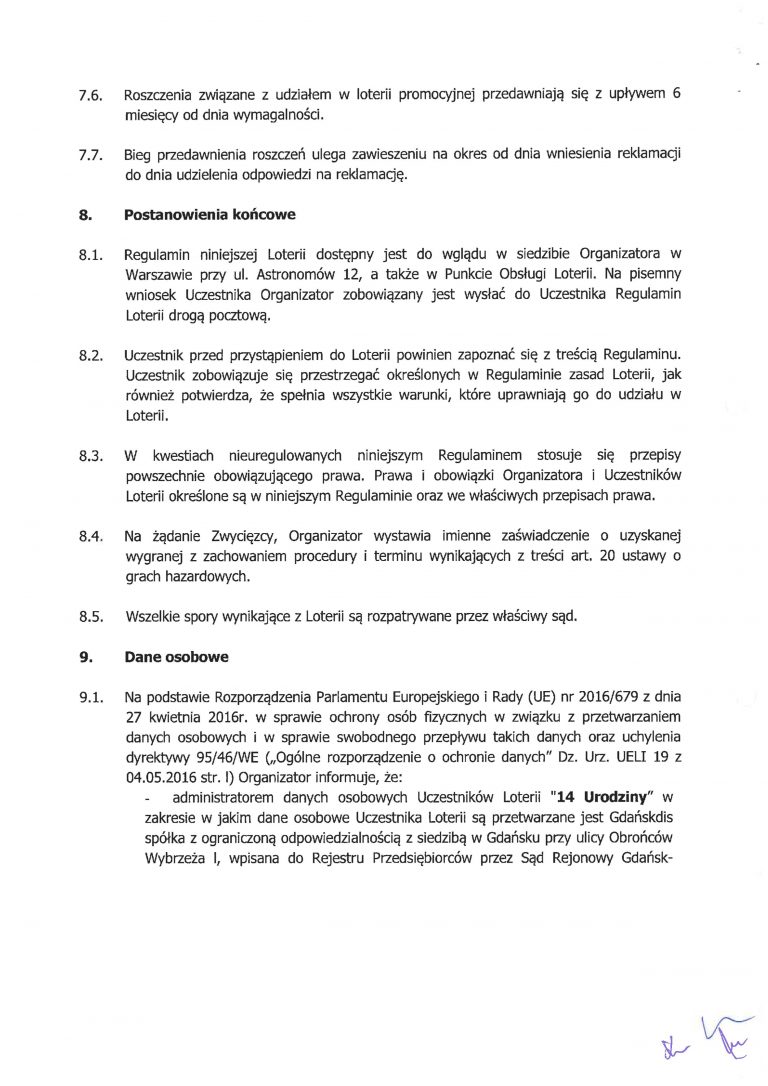 7.6. Roszczenia związane z udziałem w loterii promocyjnej przedawniają się z upływem 6 miesięcy od dnia wymagalności.

7.7. Bieg przedawnienia roszczeń ulega zawieszeniu na okres od dnia wniesienia reklamacji do dnia udzielenia odpowiedzi na reklamację.

8. Postanowienia końcowe

8.1. Regulamin niniejszej Loterii dostępny jest do wglądu w siedzibie Organizatora w Warszawie przy ul. Astronomów 12, a także w Punkcie Obsługi Loterii. Na pisemny wniosek Uczestnika Organizator zobowiązany jest wysłać do Uczestnika Regulamin Loterii drogą pocztową.

8.2. Uczestnik przed przystąpieniem do Loterii powinien zapoznać się z treścią Regulaminu. Uczestnik zobowiązuje się przestrzegać określonych w Regulaminie zasad Loterii, jak również potwierdza, że spełnia wszystkie warunki, które uprawniają go do udziału w Loterii.

8.3. W kwestiach nieuregulowanych niniejszym Regulaminem stosuje się przepisy powszechnie obowiązującego prawa. Prawa i obowiązki Organizatora i Uczestników Loterii określone są w niniejszym Regulaminie oraz we właściwych przepisach prawa.

8.4. Na żądanie Zwycięzcy, Organizator wystawia imienne zaświadczenie o uzyskanej wygranej z zachowaniem procedury i terminu wynikających z treści art. 20 ustawy o grach hazardowych.

8.5. Wszelkie spory wynikające z Loterii są rozpatrywane przez właściwy sąd.

9. Dane osobowe

9.1. Na podstawie Rozporządzenia Parlamentu Europejskiego i Rady (UE) nr 2016/679 z dnia 27 kwietnia 2016r. w sprawie ochrony osób fizycznych w związku z przetwarzaniem danych osobowych i w sprawie swobodnego przepływu takich danych oraz uchylenia dyrektywy 95/46/WE („Ogólne rozporządzenie o ochronie danych" Dz. Urz. UELI 19 z 04.05.2016 str. l) Organizator informuje, że:
- administratorem danych osobowych Uczestników Loterii "14 Urodziny" w zakresie w jakim dane osobowe Uczestnika Loterii są przetwarzane jest Gdańskdis spółka z ograniczoną odpowiedzialnością z siedzibą w Gdańsku przy ulicy Obrońców Wybrzeża l, wpisana do Rejestru Przedsiębiorców przez Sąd Rejonowy Gdańsk-